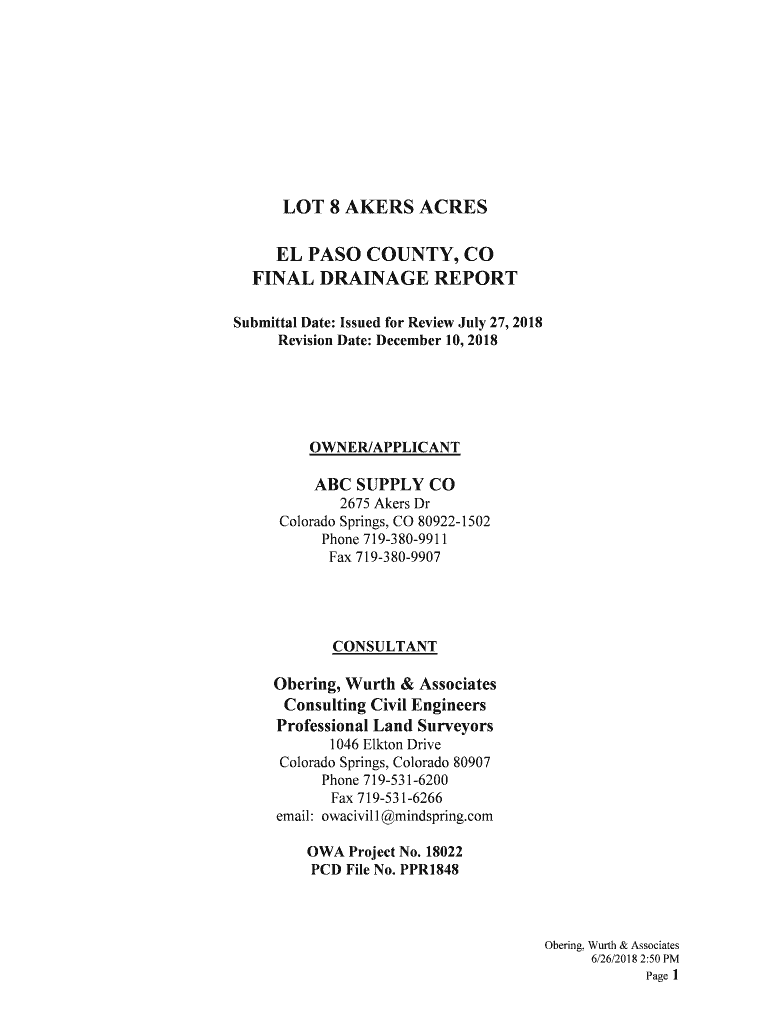 LOT 8 AKERS ACRES

EL PASO COUNTY, CO
FINAL DRAINAGE REPORT

Submittal Date: Issued for Review July 27, 2018
Revision Date: December 10, 2018

OWNER/APPLICANT

ABC SUPPLY CO
2675 Akers Dr
Colorado Springs, CO 80922-1502
Phone 719-380-9911
Fax 719-380-9907

CONSULTANT

Obering, Wurth & Associates
Consulting Civil Engineers
Professional Land Surveyors
1046 Elkton Drive
Colorado Springs, Colorado 80907
Phone 719-531-6200
Fax 719-531-6266
email: owacivil1@mindspring.com

OWA Project No. 18022
PCD File No. PPR1848

Obering, Wurth & Associates
6/26/2018 2:50 PM
Page 1